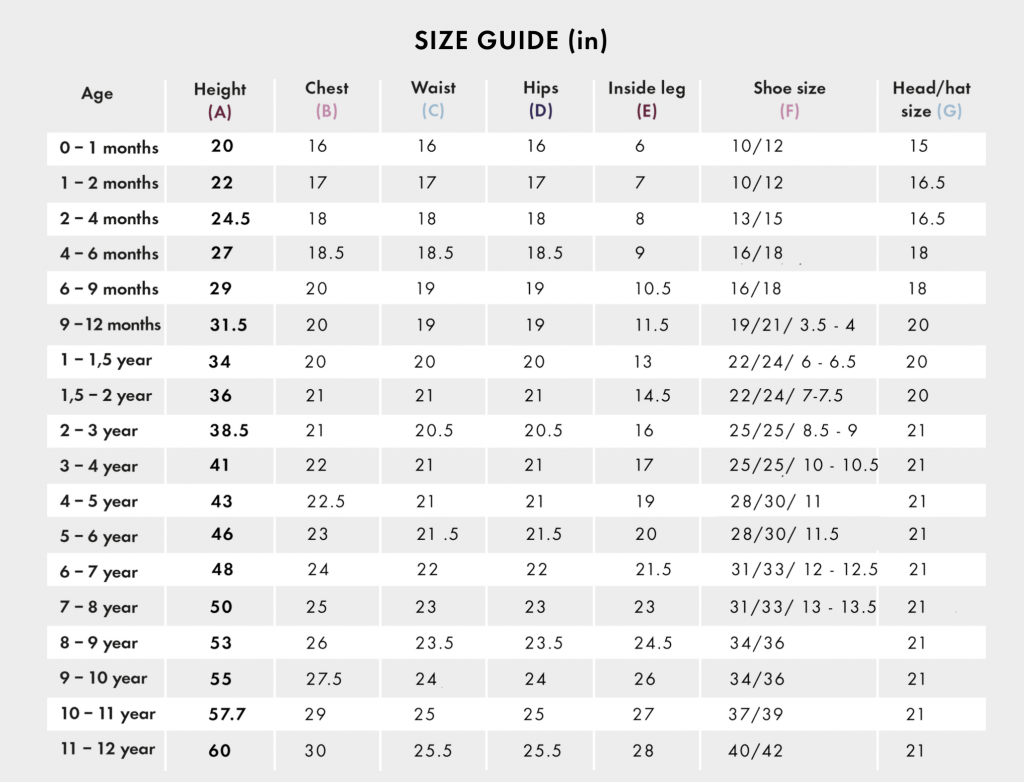 SIZE GUIDE (in)

| Age | Height (A) | Chest (B) | Waist (C) | Hips (D) | Inside leg (E) | Shoe size (F) | Head/hat size (G) |
|---|---|---|---|---|---|---|---|
| 0 – 1 months | 20 | 16 | 16 | 16 | 6 | 10/12 | 15 |
| 1 – 2 months | 22 | 17 | 17 | 17 | 7 | 10/12 | 16.5 |
| 2 – 4 months | 24.5 | 18 | 18 | 18 | 8 | 13/15 | 16.5 |
| 4 – 6 months | 27 | 18.5 | 18.5 | 18.5 | 9 | 16/18 | 18 |
| 6 – 9 months | 29 | 20 | 19 | 19 | 10.5 | 16/18 | 18 |
| 9 – 12 months | 31.5 | 20 | 19 | 19 | 11.5 | 19/21/ 3.5 - 4 | 20 |
| 1 – 1,5 year | 34 | 20 | 20 | 20 | 13 | 22/24/ 6 - 6.5 | 20 |
| 1,5 – 2 year | 36 | 21 | 21 | 21 | 14.5 | 22/24/ 7-7.5 | 20 |
| 2 – 3 year | 38.5 | 21 | 20.5 | 20.5 | 16 | 25/25/ 8.5 - 9 | 21 |
| 3 – 4 year | 41 | 22 | 21 | 21 | 17 | 25/25/ 10 - 10.5 | 21 |
| 4 – 5 year | 43 | 22.5 | 21 | 21 | 19 | 28/30/ 11 | 21 |
| 5 – 6 year | 46 | 23 | 21 .5 | 21.5 | 20 | 28/30/ 11.5 | 21 |
| 6 – 7 year | 48 | 24 | 22 | 22 | 21.5 | 31/33/ 12 - 12.5 | 21 |
| 7 – 8 year | 50 | 25 | 23 | 23 | 23 | 31/33/ 13 - 13.5 | 21 |
| 8 – 9 year | 53 | 26 | 23.5 | 23.5 | 24.5 | 34/36 | 21 |
| 9 – 10 year | 55 | 27.5 | 24 | 24 | 26 | 34/36 | 21 |
| 10 – 11 year | 57.7 | 29 | 25 | 25 | 27 | 37/39 | 21 |
| 11 – 12 year | 60 | 30 | 25.5 | 25.5 | 28 | 40/42 | 21 |